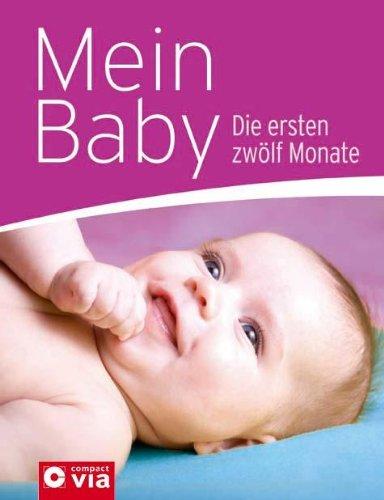 Mein Baby

Die ersten zwölf Monate

compact via